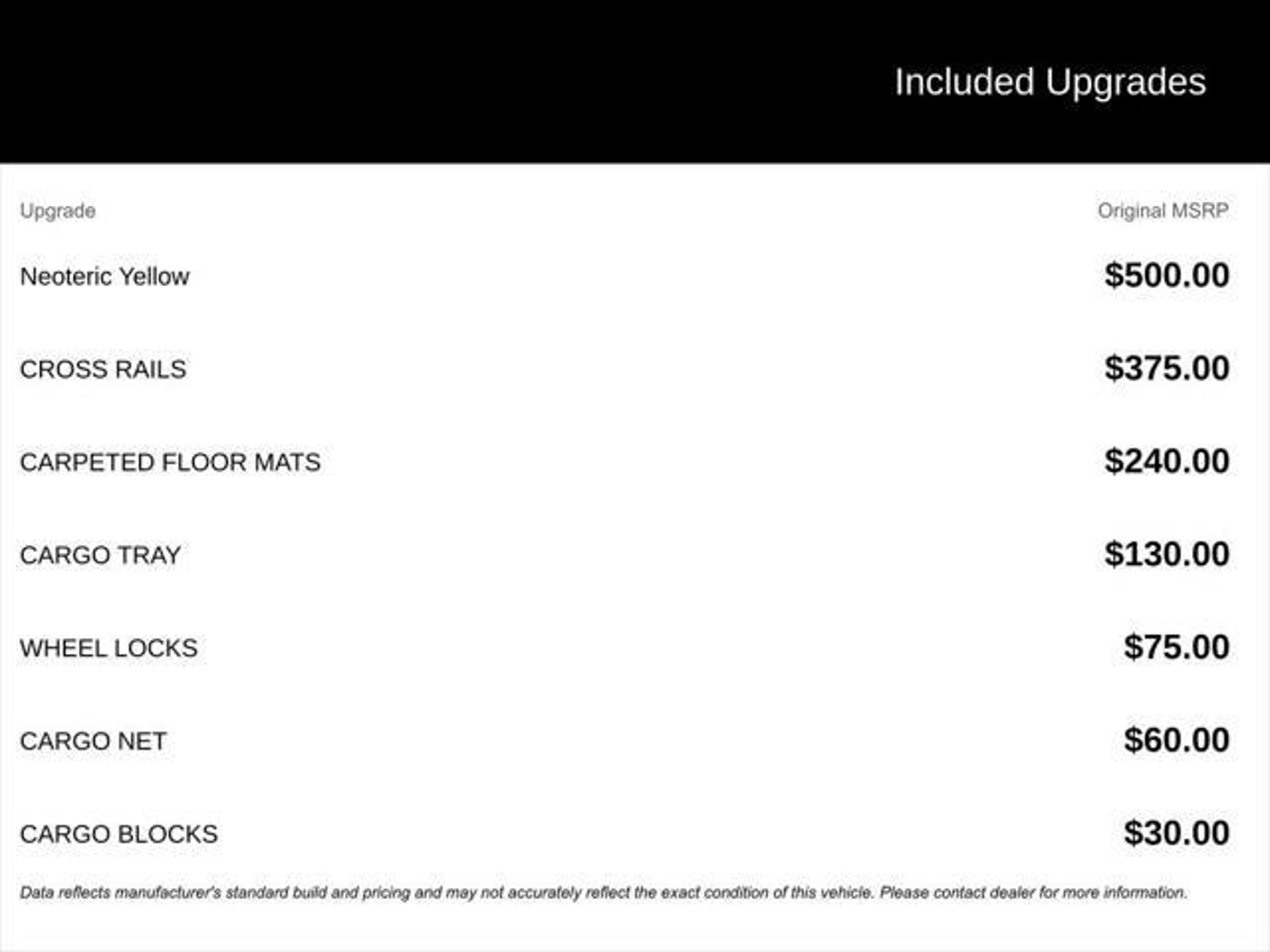 Included Upgrades

| Upgrade | Original MSRP |
|---|---|
| Neoteric Yellow | $500.00 |
| CROSS RAILS | $375.00 |
| CARPETED FLOOR MATS | $240.00 |
| CARGO TRAY | $130.00 |
| WHEEL LOCKS | $75.00 |
| CARGO NET | $60.00 |
| CARGO BLOCKS | $30.00 |

Data reflects manufacturer's standard build and pricing and may not accurately reflect the exact condition of this vehicle. Please contact dealer for more information.